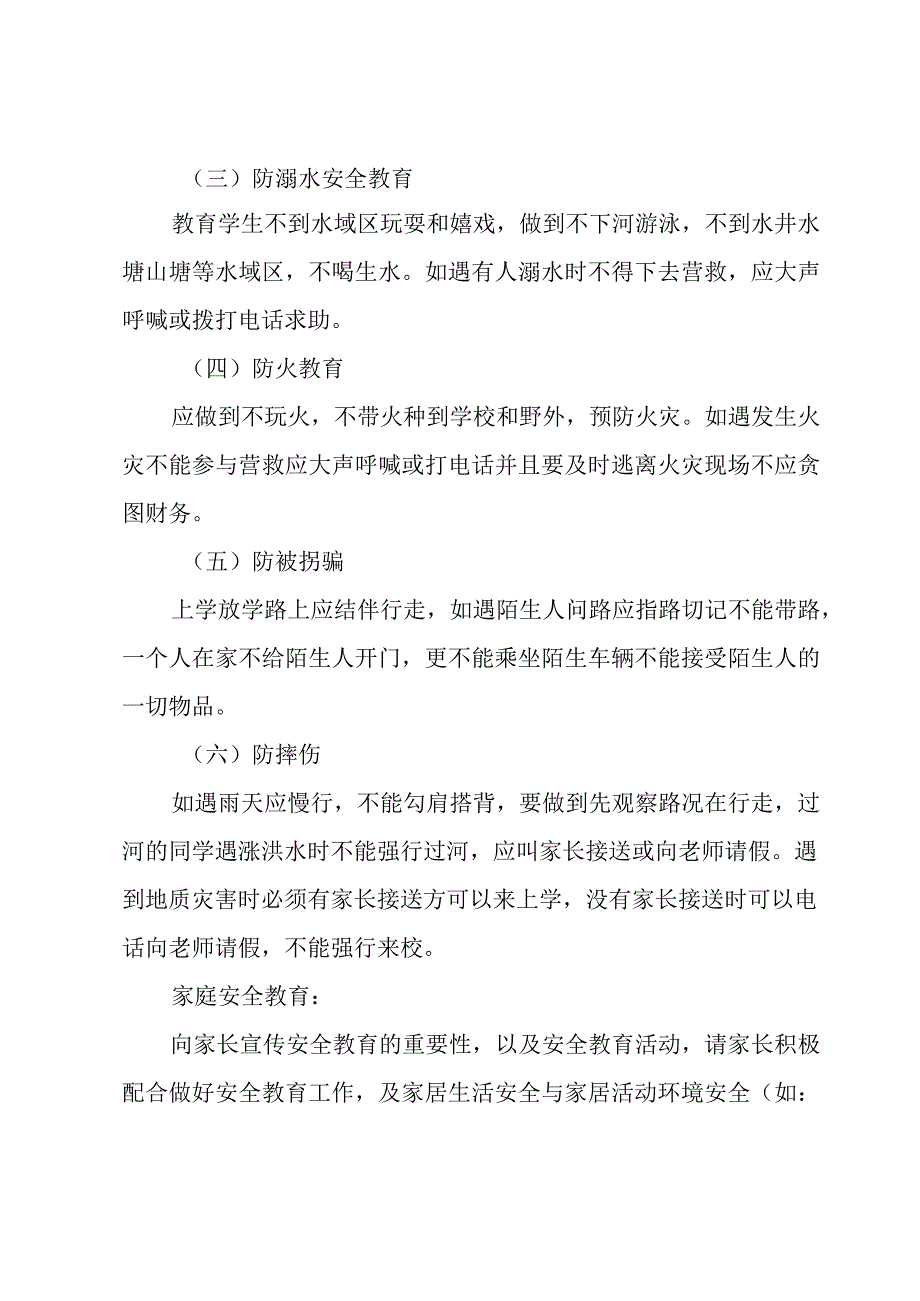 （三）防溺水安全教育

教育学生不到水域区玩耍和嬉戏，做到不下河游泳，不到水井水塘山塘等水域区，不喝生水。如遇有人溺水时不得下去营救，应大声呼喊或拨打电话求助。

（四）防火教育

应做到不玩火，不带火种到学校和野外，预防火灾。如遇发生火灾不能参与营救应大声呼喊或打电话并且要及时逃离火灾现场不应贪图财务。

（五）防被拐骗

上学放学路上应结伴行走，如遇陌生人问路应指路切记不能带路，一个人在家不给陌生人开门，更不能乘坐陌生车辆不能接受陌生人的一切物品。

（六）防摔伤

如遇雨天应慢行，不能勾肩搭背，要做到先观察路况在行走，过河的同学遇涨洪水时不能强行过河，应叫家长接送或向老师请假。遇到地质灾害时必须有家长接送方可以来上学，没有家长接送时可以电话向老师请假，不能强行来校。

家庭安全教育：

向家长宣传安全教育的重要性，以及安全教育活动，请家长积极配合做好安全教育工作，及家居生活安全与家居活动环境安全（如：